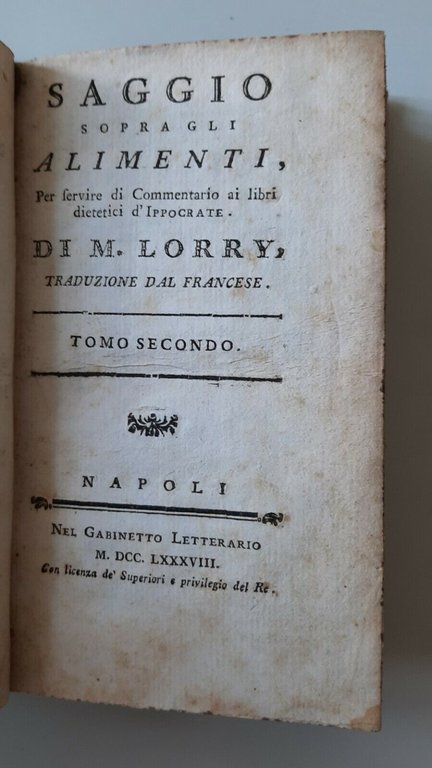 SAGGIO
SOPRA GLI
ALIMENTI,
Per ſervire di Commentario ai libri dietetici d'IPPOCRATE.
DI M. LORRY,
TRADUZIONE DAL FRANCESE.

TOMO SECONDO.

NAPOLI

NEL GABINETTO LETTERARIO
M. DCC. LXXXVIII.
Con licenza de' Superiori e privilegio del Re.